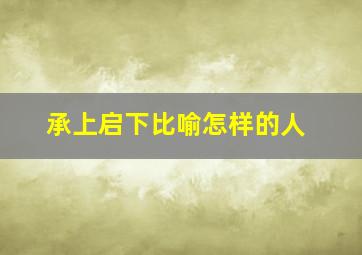 承上启下比喻怎样的人